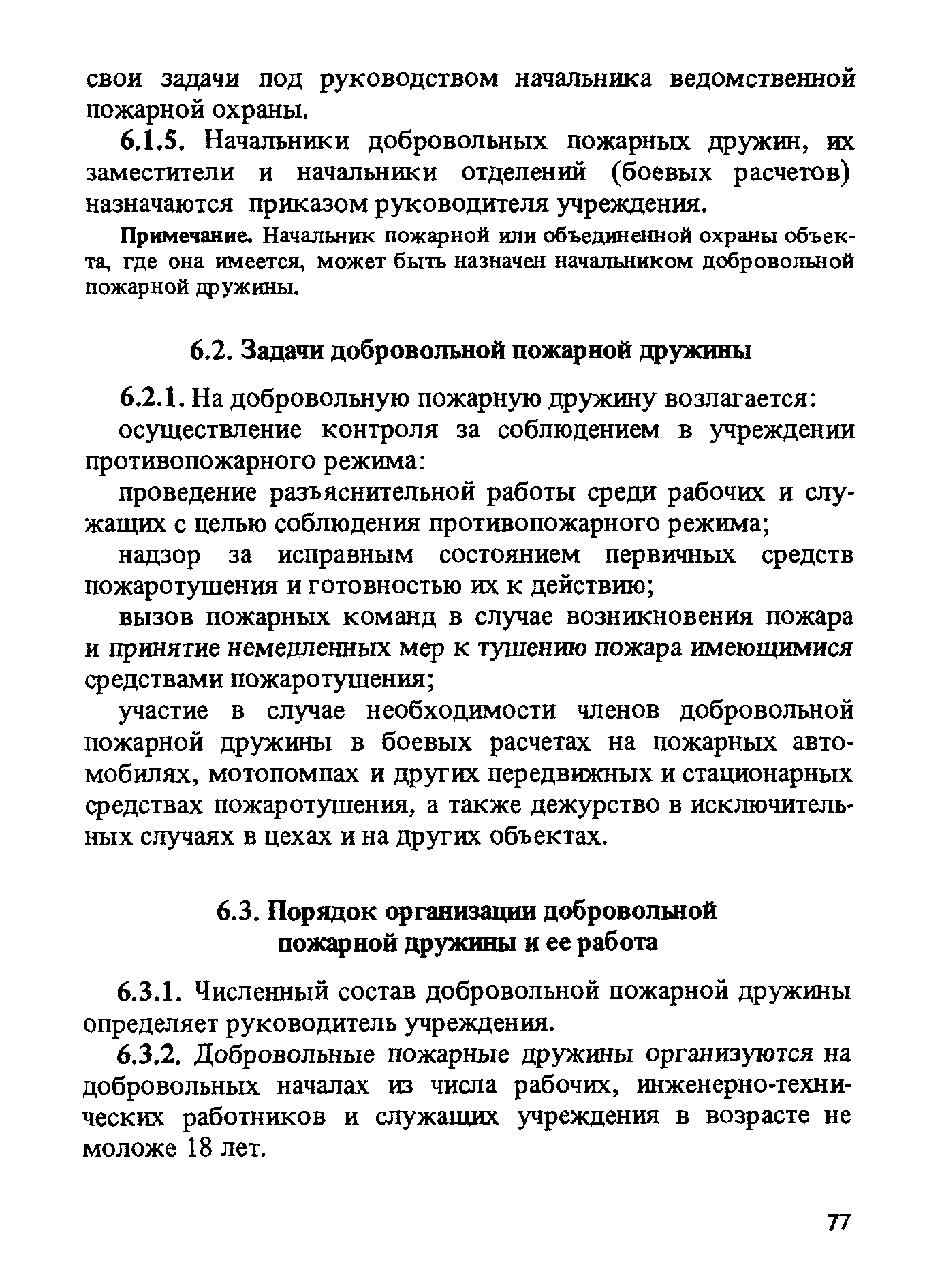 свои задачи под руководством начальника ведомственной пожарной охраны.

6.1.5. Начальники добровольных пожарных дружин, их заместители и начальники отделений (боевых расчетов) назначаются приказом руководителя учреждения.

Примечание. Начальник пожарной или объединенной охраны объекта, где она имеется, может быть назначен начальником добровольной пожарной дружины.

6.2. Задачи добровольной пожарной дружины

6.2.1. На добровольную пожарную дружину возлагается:

осуществление контроля за соблюдением в учреждении противопожарного режима:

проведение разъяснительной работы среди рабочих и служащих с целью соблюдения противопожарного режима;

надзор за исправным состоянием первичных средств пожаротушения и готовностью их к действию;

вызов пожарных команд в случае возникновения пожара и принятие немедленных мер к тушению пожара имеющимися средствами пожаротушения;

участие в случае необходимости членов добровольной пожарной дружины в боевых расчетах на пожарных автомобилях, мотопомпах и других передвижных и стационарных средствах пожаротушения, а также дежурство в исключительных случаях в цехах и на других объектах.

6.3. Порядок организации добровольной пожарной дружины и ее работа

6.3.1. Численный состав добровольной пожарной дружины определяет руководитель учреждения.

6.3.2. Добровольные пожарные дружины организуются на добровольных началах из числа рабочих, инженерно-технических работников и служащих учреждения в возрасте не моложе 18 лет.

77